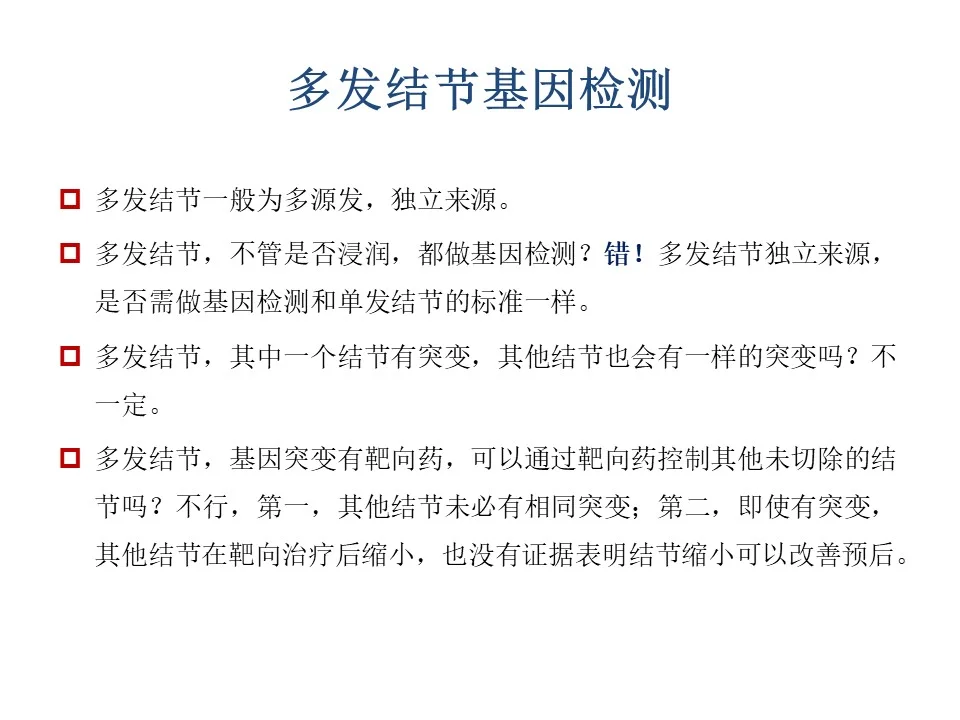 多发结节基因检测

多发结节一般为多源发，独立来源。

多发结节，不管是否浸润，都做基因检测？错！多发结节独立来源，是否需做基因检测和单发结节的标准一样。

多发结节，其中一个结节有突变，其他结节也会有一样的突变吗？不一定。

多发结节，基因突变有靶向药，可以通过靶向药控制其他未切除的结节吗？不行，第一，其他结节未必有相同突变；第二，即使有突变，其他结节在靶向治疗后缩小，也没有证据表明结节缩小可以改善预后。